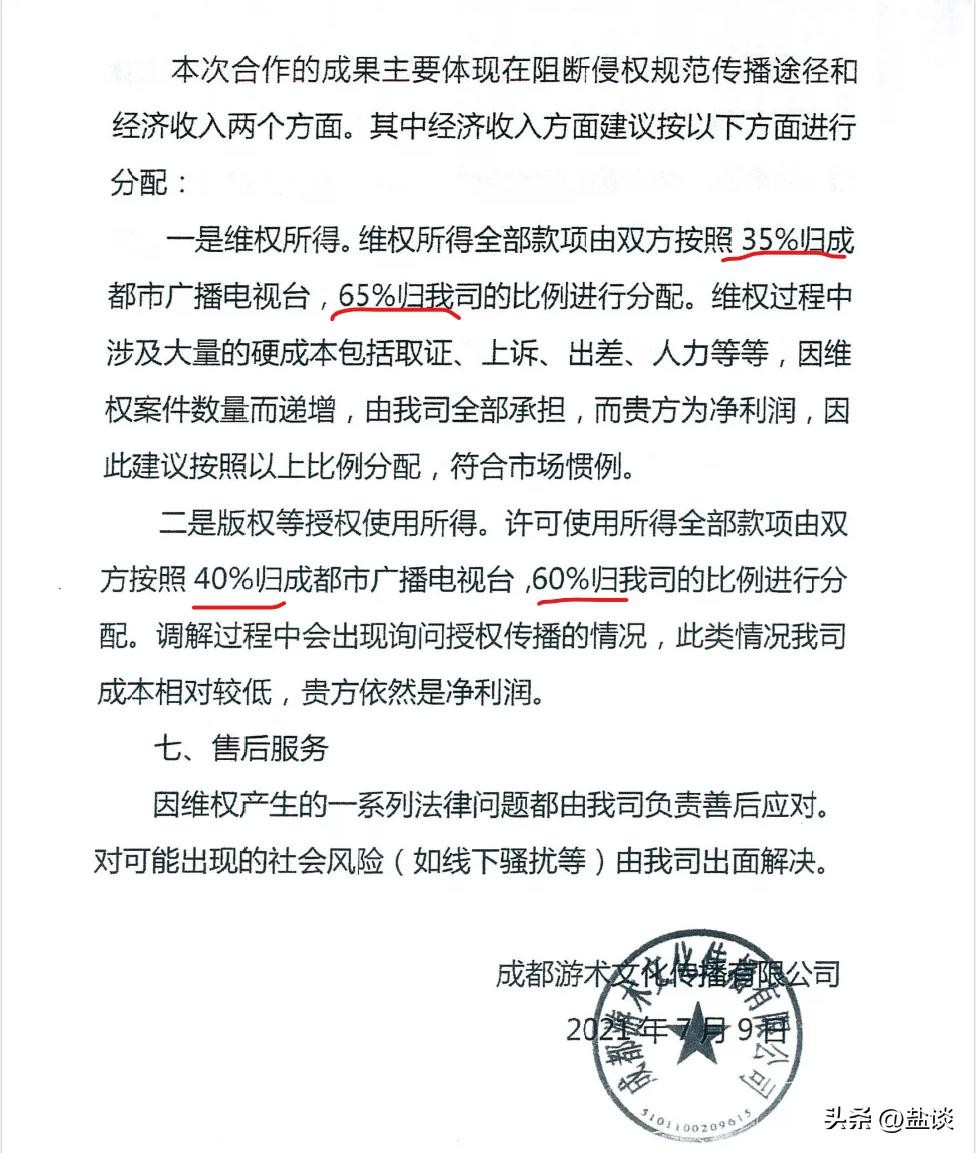 本次合作的成果主要体现在阻断侵权规范传播途径和经济收入两个方面。其中经济收入方面建议按以下方面进行分配：

一是维权所得。维权所得全部款项由双方按照 35%归成都市广播电视台，65%归我司的比例进行分配。维权过程中涉及大量的硬成本包括取证、上诉、出差、人力等等，因维权案件数量而递增，由我司全部承担，而贵方为净利润，因此建议按照以上比例分配，符合市场惯例。

二是版权等授权使用所得。许可使用所得全部款项由双方按照 40%归成都市广播电视台，60%归我司的比例进行分配。调解过程中会出现询问授权传播的情况，此类情况我司成本相对较低，贵方依然是净利润。

七、售后服务

因维权产生的一系列法律问题都由我司负责善后应对。对可能出现的社会风险（如线下骚扰等）由我司出面解决。

成都游术文化传播有限公司

2021 年 7 月 9 日

成都游术文化传播有限公司

5101100209615

头条 @盐谈